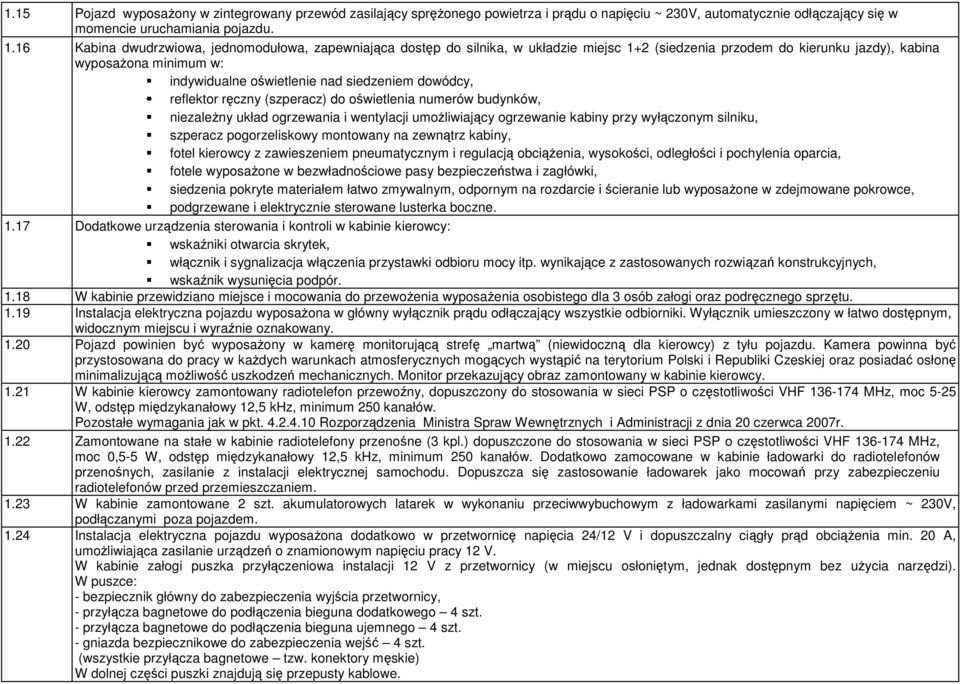 | | |
|---|---|
| 1.15 | Pojazd wyposażony w zintegrowany przewód zasilający sprężonego powietrza i prądu o napięciu ~ 230V, automatycznie odłączający się w momencie uruchamiania pojazdu. |
| 1.16 | Kabina dwudrzwiowa, jednomodułowa, zapewniająca dostęp do silnika, w układzie miejsc 1+2 (siedzenia przodem do kierunku jazdy), kabina wyposażona minimum w: ▪ indywidualne oświetlenie nad siedzeniem dowódcy, ▪ reflektor ręczny (szperacz) do oświetlenia numerów budynków, ▪ niezależny układ ogrzewania i wentylacji umożliwiający ogrzewanie kabiny przy wyłączonym silniku, ▪ szperacz pogorzeliskowy montowany na zewnątrz kabiny, ▪ fotel kierowcy z zawieszeniem pneumatycznym i regulacją obciążenia, wysokości, odległości i pochylenia oparcia, ▪ fotele wyposażone w bezwładnościowe pasy bezpieczeństwa i zagłówki, ▪ siedzenia pokryte materiałem łatwo zmywalnym, odpornym na rozdarcie i ścieranie lub wyposażone w zdejmowane pokrowce, ▪ podgrzewane i elektrycznie sterowane lusterka boczne. |
| 1.17 | Dodatkowe urządzenia sterowania i kontroli w kabinie kierowcy: ▪ wskaźniki otwarcia skrytek, ▪ włącznik i sygnalizacja włączenia przystawki odbioru mocy itp. wynikające z zastosowanych rozwiązań konstrukcyjnych, ▪ wskaźnik wysunięcia podpór. |
| 1.18 | W kabinie przewidziano miejsce i mocowania do przewożenia wyposażenia osobistego dla 3 osób załogi oraz podręcznego sprzętu. |
| 1.19 | Instalacja elektryczna pojazdu wyposażona w główny wyłącznik prądu odłączający wszystkie odbiorniki. Wyłącznik umieszczony w łatwo dostępnym, widocznym miejscu i wyraźnie oznakowany. |
| 1.20 | Pojazd powinien być wyposażony w kamerę monitorującą strefę „martwą" (niewidoczną dla kierowcy) z tyłu pojazdu. Kamera powinna być przystosowana do pracy w każdych warunkach atmosferycznych mogących wystąpić na terytorium Polski i Republiki Czeskiej oraz posiadać osłonę minimalizującą możliwość uszkodzeń mechanicznych. Monitor przekazujący obraz zamontowany w kabinie kierowcy. |
| 1.21 | W kabinie kierowcy zamontowany radiotelefon przewoźny, dopuszczony do stosowania w sieci PSP o częstotliwości VHF 136-174 MHz, moc 5-25 W, odstęp międzykanałowy 12,5 kHz, minimum 250 kanałów. Pozostałe wymagania jak w pkt. 4.2.4.10 Rozporządzenia Ministra Spraw Wewnętrznych i Administracji z dnia 20 czerwca 2007r. |
| 1.22 | Zamontowane na stałe w kabinie radiotelefony przenośne (3 kpl.) dopuszczone do stosowania w sieci PSP o częstotliwości VHF 136-174 MHz, moc 0,5-5 W, odstęp międzykanałowy 12,5 kHz, minimum 250 kanałów. Dodatkowo zamocowane w kabinie ładowarki do radiotelefonów przenośnych, zasilanie z instalacji elektrycznej samochodu. Dopuszcza się zastosowanie ładowarek jako mocowań przy zabezpieczeniu radiotelefonów przed przemieszczaniem. |
| 1.23 | W kabinie zamontowane 2 szt. akumulatorowych latarek w wykonaniu przeciwwybuchowym z ładowarkami zasilanymi napięciem ~ 230V, podłączanymi poza pojazdem. |
| 1.24 | Instalacja elektryczna pojazdu wyposażona dodatkowo w przetwornicę napięcia 24/12 V i dopuszczalny ciągły prąd obciążenia min. 20 A, umożliwiająca zasilanie urządzeń o znamionowym napięciu pracy 12 V. W kabinie załogi puszka przyłączeniowa instalacji 12 V z przetwornicy (w miejscu osłoniętym, jednak dostępnym bez użycia narzędzi). W puszce: - bezpiecznik główny do zabezpieczenia wyjścia przetwornicy, - przyłącza bagnetowe do podłączenia bieguna dodatkowego – 4 szt. - przyłącza bagnetowe do podłączenia bieguna ujemnego – 4 szt. - gniazda bezpiecznikowe do zabezpieczenia wejść – 4 szt. (wszystkie przyłącza bagnetowe – tzw. konektory męskie) W dolnej części puszki znajdują się przepusty kablowe. |